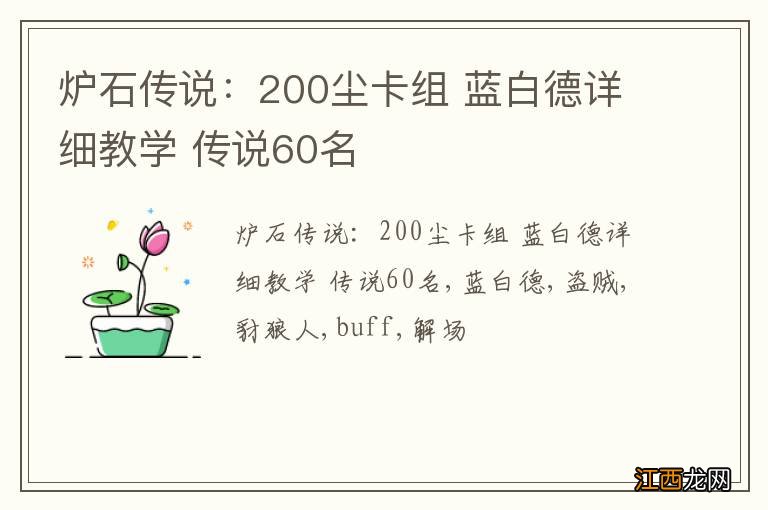 炉石传说：200尘卡组 蓝白德详细教学 传说60名

炉石传说：200尘卡组 蓝白德详细教学 传说60名，蓝白德，盗贼，豺狼人，buff，解场

江西龙网